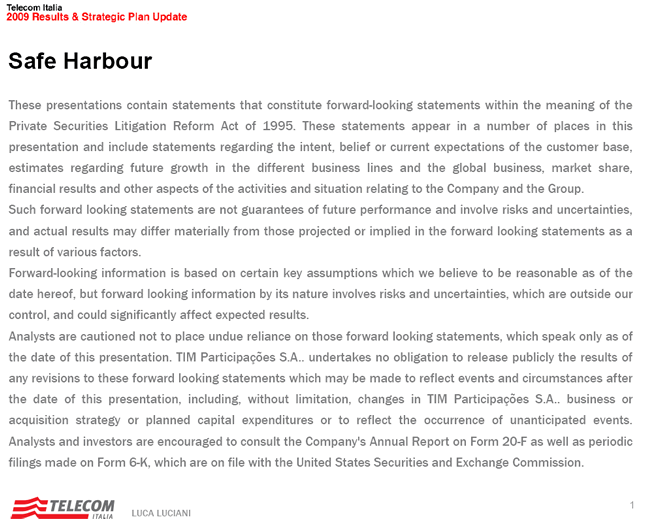 Telecom Italia
2009 Results & Strategic Plan Update

Safe Harbour

These presentations contain statements that constitute forward-looking statements within the meaning of the Private Securities Litigation Reform Act of 1995. These statements appear in a number of places in this presentation and include statements regarding the intent, belief or current expectations of the customer base, estimates regarding future growth in the different business lines and the global business, market share, financial results and other aspects of the activities and situation relating to the Company and the Group.
Such forward looking statements are not guarantees of future performance and involve risks and uncertainties, and actual results may differ materially from those projected or implied in the forward looking statements as a result of various factors.
Forward-looking information is based on certain key assumptions which we believe to be reasonable as of the date hereof, but forward looking information by its nature involves risks and uncertainties, which are outside our control, and could significantly affect expected results.
Analysts are cautioned not to place undue reliance on those forward looking statements, which speak only as of the date of this presentation. TIM Participações S.A.. undertakes no obligation to release publicly the results of any revisions to these forward looking statements which may be made to reflect events and circumstances after the date of this presentation, including, without limitation, changes in TIM Participações S.A.. business or acquisition strategy or planned capital expenditures or to reflect the occurrence of unanticipated events. Analysts and investors are encouraged to consult the Company's Annual Report on Form 20-F as well as periodic filings made on Form 6-K, which are on file with the United States Securities and Exchange Commission.

TELECOM ITALIA
LUCA LUCIANI
1